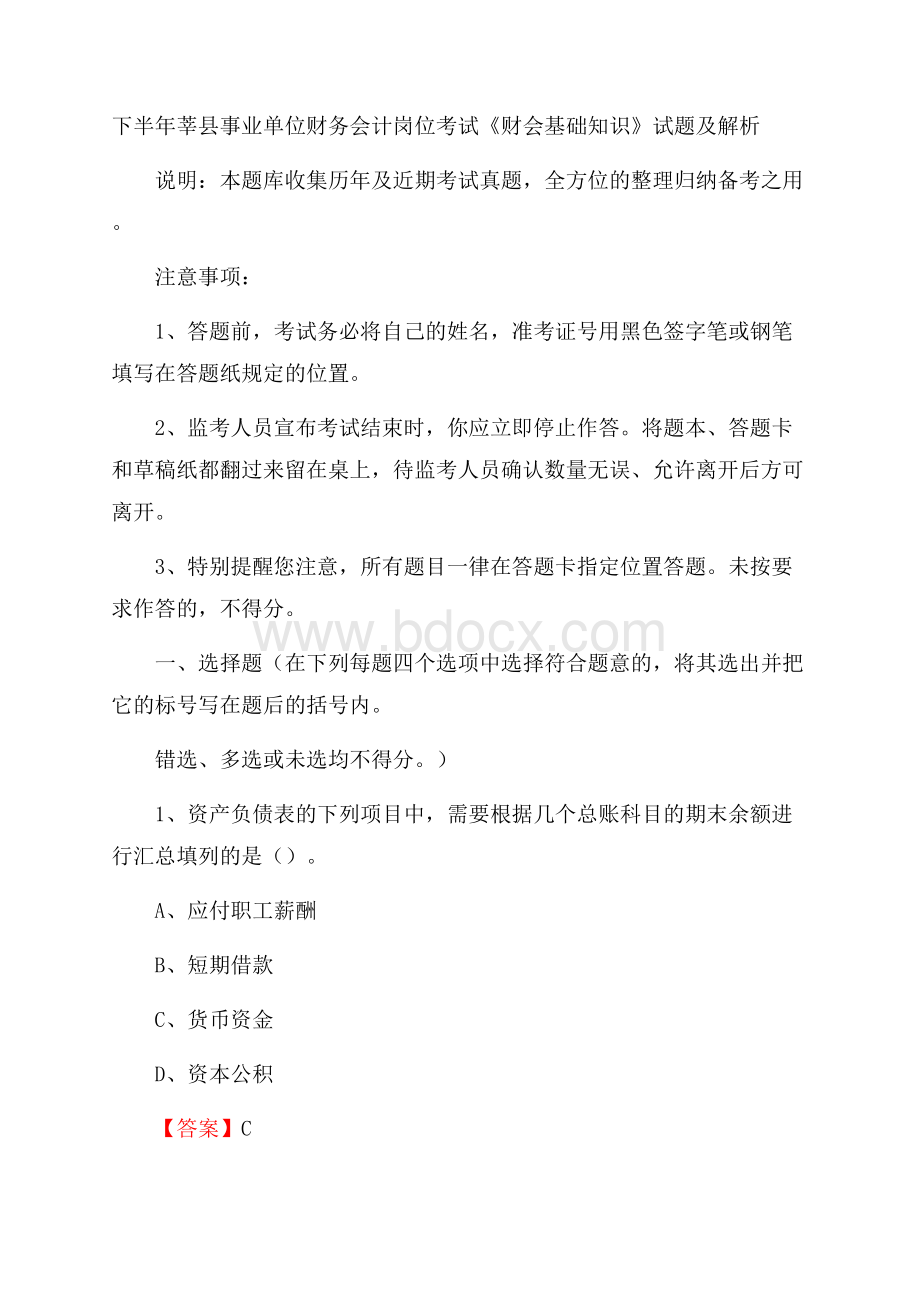 下半年莘县事业单位财务会计岗位考试《财会基础知识》试题及解析

说明：本题库收集历年及近期考试真题，全方位的整理归纳备考之用。

注意事项：

1、答题前，考试务必将自己的姓名，准考证号用黑色签字笔或钢笔填写在答题纸规定的位置。

2、监考人员宣布考试结束时，你应立即停止作答。将题本、答题卡和草稿纸都翻过来留在桌上，待监考人员确认数量无误、允许离开后方可离开。

3、特别提醒您注意，所有题目一律在答题卡指定位置答题。未按要求作答的，不得分。

www.bdocx.com

一、选择题（在下列每题四个选项中选择符合题意的，将其选出并把它的标号写在题后的括号内。

错选、多选或未选均不得分。）

1、资产负债表的下列项目中，需要根据几个总账科目的期末余额进行汇总填列的是（）。

A、应付职工薪酬

B、短期借款

C、货币资金

D、资本公积

【答案】C